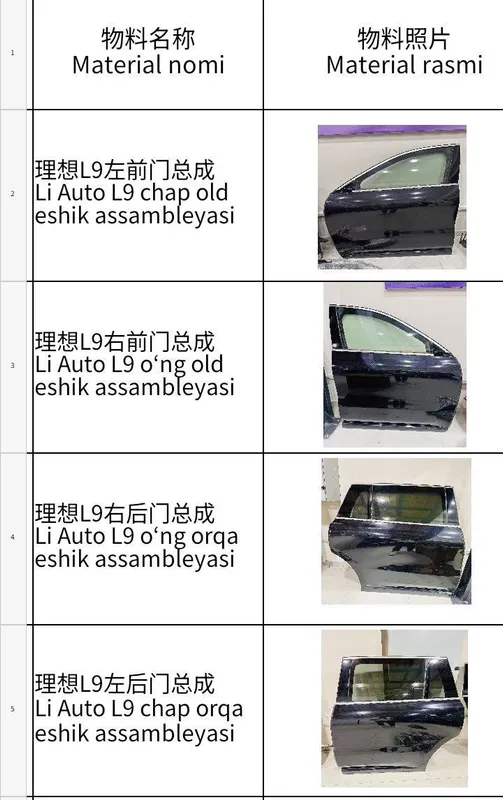 | | 物料名称 Material nomi | 物料照片 Material rasmi |
|---|---|---|
| 1 | | |
| 2 | 理想L9左前门总成 Li Auto L9 chap old eshik assambleyasi | |
| 3 | 理想L9右前门总成 Li Auto L9 o‘ng old eshik assambleyasi | |
| 4 | 理想L9右后门总成 Li Auto L9 o‘ng orqa eshik assambleyasi | |
| 5 | 理想L9左后门总成 Li Auto L9 chap orqa eshik assambleyasi | |